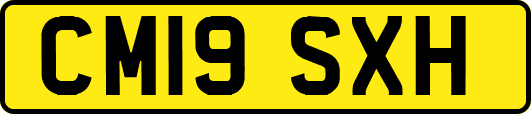 CM19 SXH